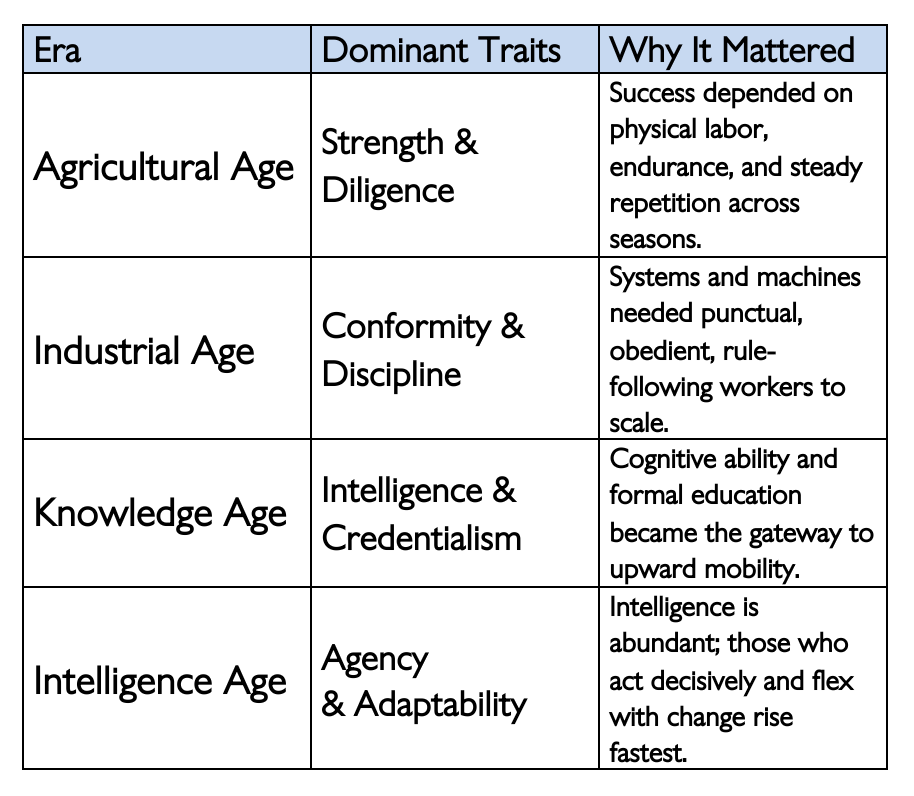 | Era | Dominant Traits | Why It Mattered |
|---|---|---|
| Agricultural Age | Strength & Diligence | Success depended on physical labor, endurance, and steady repetition across seasons. |
| Industrial Age | Conformity & Discipline | Systems and machines needed punctual, obedient, rule-following workers to scale. |
| Knowledge Age | Intelligence & Credentialism | Cognitive ability and formal education became the gateway to upward mobility. |
| Intelligence Age | Agency & Adaptability | Intelligence is abundant; those who act decisively and flex with change rise fastest. |